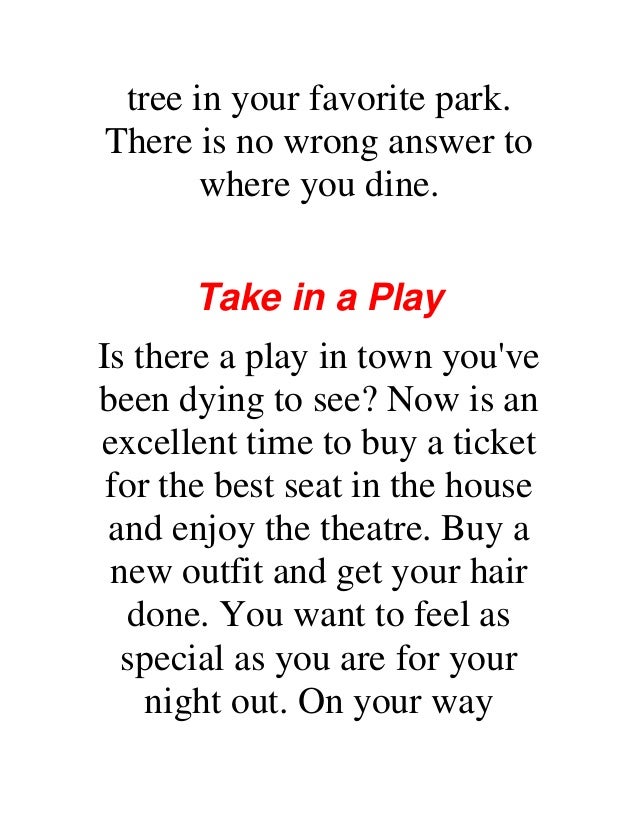 tree in your favorite park. There is no wrong answer to where you dine.

Take in a Play

Is there a play in town you've been dying to see? Now is an excellent time to buy a ticket for the best seat in the house and enjoy the theatre. Buy a new outfit and get your hair done. You want to feel as special as you are for your night out. On your way